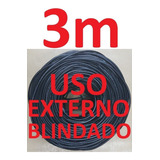 3m

USO
EXTERNO
BLINDADO